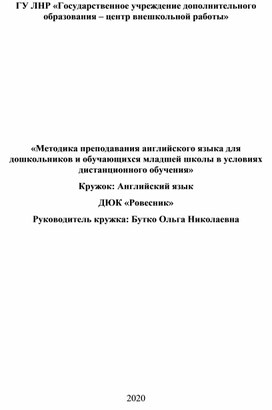 ГУ ЛНР «Государственное учреждение дополнительного образования – центр внешкольной работы»

«Методика преподавания английского языка для дошкольников и обучающихся младшей школы в условиях дистанционного обучения»

Кружок: Английский язык

ДЮК «Ровесник»

Руководитель кружка: Бутко Ольга Николаевна

2020